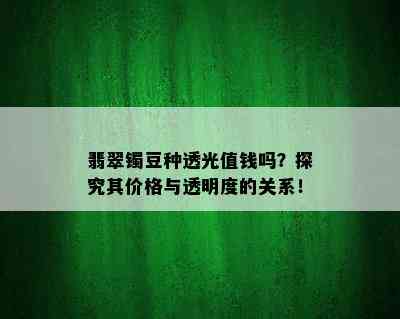 翡翠镯豆种透光值钱吗？探究其价格与透明度的关系！